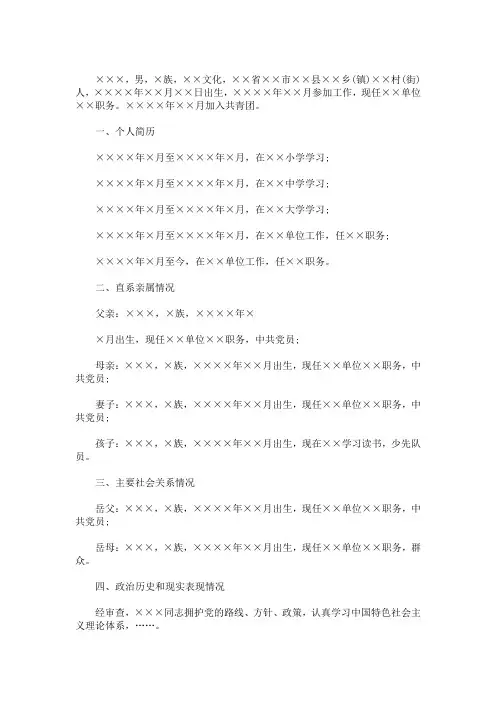 ×××，男，×族，××文化，××省××市××县××乡(镇)××村(街)人，××××年××月××日出生，××××年××月参加工作，现任××单位××职务。××××年××月加入共青团。

一、个人简历

××××年×月至××××年×月，在××小学学习；

××××年×月至××××年×月，在××中学学习；

××××年×月至××××年×月，在××大学学习；

××××年×月至××××年×月，在××单位工作，任××职务；

××××年×月至今，在××单位工作，任××职务。

二、直系亲属情况

父亲：×××，×族，××××年×

×月出生，现任××单位××职务，中共党员；

母亲：×××，×族，××××年××月出生，现任××单位××职务，中共党员；

妻子：×××，×族，××××年××月出生，现任××单位××职务，中共党员；

孩子：×××，×族，××××年××月出生，现在××学习读书，少先队员。

三、主要社会关系情况

岳父：×××，×族，××××年××月出生，现任××单位××职务，中共党员；

岳母：×××，×族，××××年××月出生，现任××单位××职务，群众。

四、政治历史和现实表现情况

经审查，×××同志拥护党的路线、方针、政策，认真学习中国特色社会主义理论体系，……。